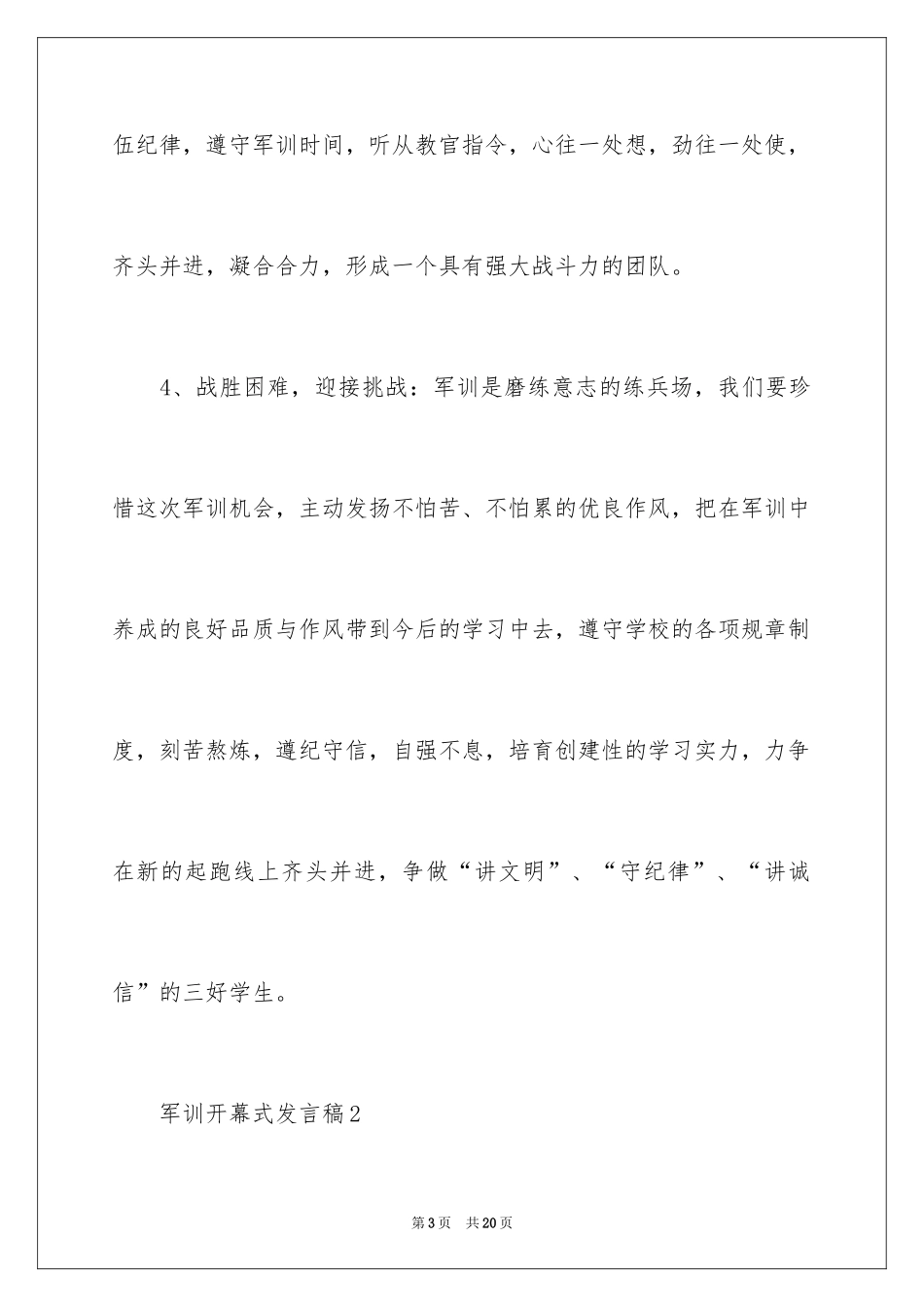 伍纪律，遵守军训时间，听从教官指令，心往一处想，劲往一处使，齐头并进，凝合合力，形成一个具有强大战斗力的团队。

4、战胜困难，迎接挑战：军训是磨练意志的练兵场，我们要珍惜这次军训机会，主动发扬不怕苦、不怕累的优良作风，把在军训中养成的良好品质与作风带到今后的学习中去，遵守学校的各项规章制度，刻苦熬炼，遵纪守信，自强不息，培育创建性的学习实力，力争在新的起跑线上齐头并进，争做“讲文明”、“守纪律”、“讲诚信”的三好学生。

军训开幕式发言稿2

第3页 共20页